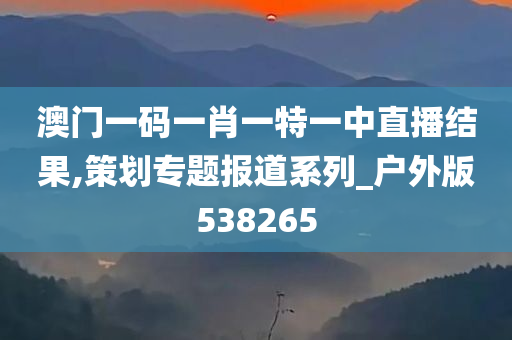 澳门一码一肖一特一中直播结果,策划专题报道系列_户外版538265